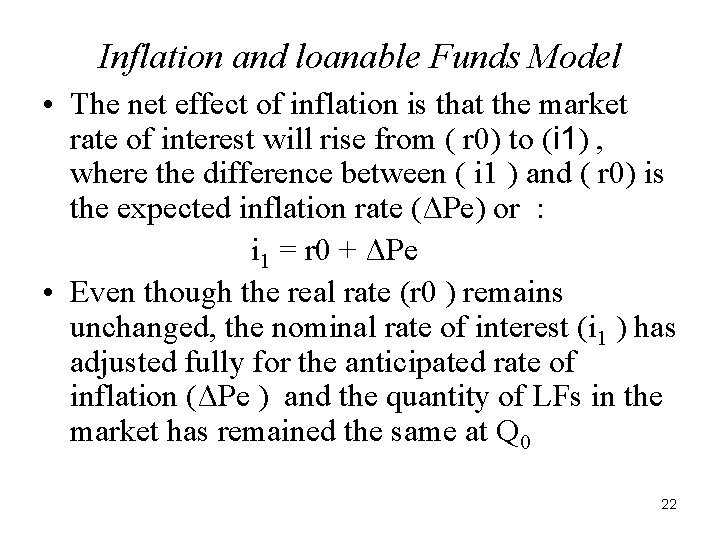 Inflation and loanable Funds Model

• The net effect of inflation is that the market rate of interest will rise from ( r0) to (i1) , where the difference between ( i1 ) and ( r0) is the expected inflation rate (ΔPe) or :

$i_1 = r0 + \Delta Pe$

• Even though the real rate (r0 ) remains unchanged, the nominal rate of interest ($i_1$ ) has adjusted fully for the anticipated rate of inflation (ΔPe ) and the quantity of LFs in the market has remained the same at $Q_0$

22